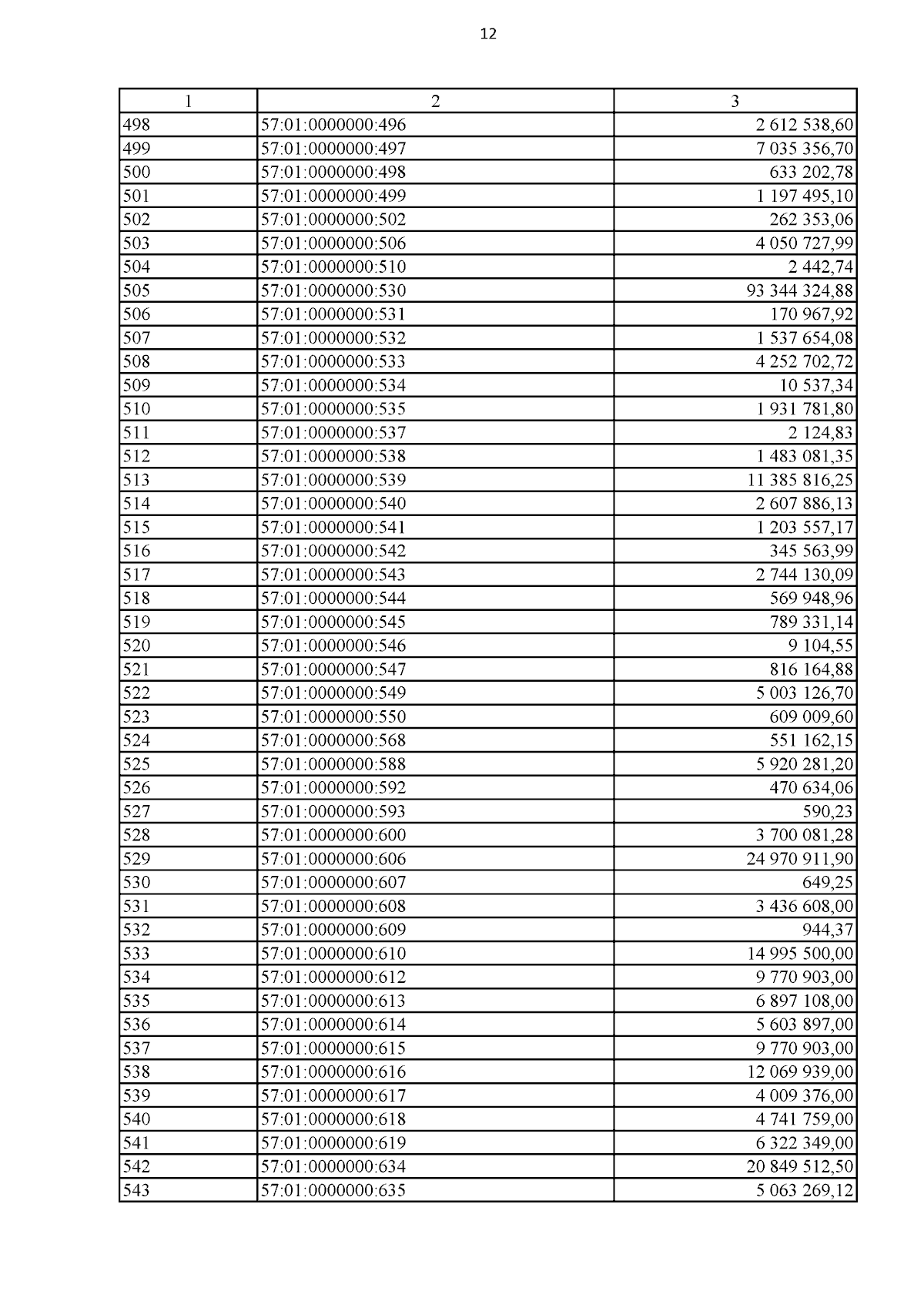 12

| 1 | 2 | 3 |
|---|---|---|
| 498 | 57:01:0000000:496 | 2 612 538,60 |
| 499 | 57:01:0000000:497 | 7 035 356,70 |
| 500 | 57:01:0000000:498 | 633 202,78 |
| 501 | 57:01:0000000:499 | 1 197 495,10 |
| 502 | 57:01:0000000:502 | 262 353,06 |
| 503 | 57:01:0000000:506 | 4 050 727,99 |
| 504 | 57:01:0000000:510 | 2 442,74 |
| 505 | 57:01:0000000:530 | 93 344 324,88 |
| 506 | 57:01:0000000:531 | 170 967,92 |
| 507 | 57:01:0000000:532 | 1 537 654,08 |
| 508 | 57:01:0000000:533 | 4 252 702,72 |
| 509 | 57:01:0000000:534 | 10 537,34 |
| 510 | 57:01:0000000:535 | 1 931 781,80 |
| 511 | 57:01:0000000:537 | 2 124,83 |
| 512 | 57:01:0000000:538 | 1 483 081,35 |
| 513 | 57:01:0000000:539 | 11 385 816,25 |
| 514 | 57:01:0000000:540 | 2 607 886,13 |
| 515 | 57:01:0000000:541 | 1 203 557,17 |
| 516 | 57:01:0000000:542 | 345 563,99 |
| 517 | 57:01:0000000:543 | 2 744 130,09 |
| 518 | 57:01:0000000:544 | 569 948,96 |
| 519 | 57:01:0000000:545 | 789 331,14 |
| 520 | 57:01:0000000:546 | 9 104,55 |
| 521 | 57:01:0000000:547 | 816 164,88 |
| 522 | 57:01:0000000:549 | 5 003 126,70 |
| 523 | 57:01:0000000:550 | 609 009,60 |
| 524 | 57:01:0000000:568 | 551 162,15 |
| 525 | 57:01:0000000:588 | 5 920 281,20 |
| 526 | 57:01:0000000:592 | 470 634,06 |
| 527 | 57:01:0000000:593 | 590,23 |
| 528 | 57:01:0000000:600 | 3 700 081,28 |
| 529 | 57:01:0000000:606 | 24 970 911,90 |
| 530 | 57:01:0000000:607 | 649,25 |
| 531 | 57:01:0000000:608 | 3 436 608,00 |
| 532 | 57:01:0000000:609 | 944,37 |
| 533 | 57:01:0000000:610 | 14 995 500,00 |
| 534 | 57:01:0000000:612 | 9 770 903,00 |
| 535 | 57:01:0000000:613 | 6 897 108,00 |
| 536 | 57:01:0000000:614 | 5 603 897,00 |
| 537 | 57:01:0000000:615 | 9 770 903,00 |
| 538 | 57:01:0000000:616 | 12 069 939,00 |
| 539 | 57:01:0000000:617 | 4 009 376,00 |
| 540 | 57:01:0000000:618 | 4 741 759,00 |
| 541 | 57:01:0000000:619 | 6 322 349,00 |
| 542 | 57:01:0000000:634 | 20 849 512,50 |
| 543 | 57:01:0000000:635 | 5 063 269,12 |